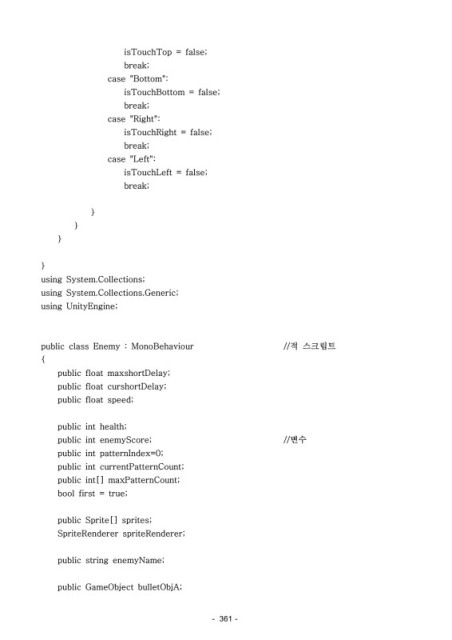 isTouchTop = false;
break;
case "Bottom":
isTouchBottom = false;
break;
case "Right":
isTouchRight = false;
break;
case "Left":
isTouchLeft = false;
break;

}
}
}

}
using System.Collections;
using System.Collections.Generic;
using UnityEngine;

public class Enemy : MonoBehaviour //적 스크립트
{
public float maxshortDelay;
public float curshortDelay;
public float speed;

public int health;
public int enemyScore; //변수
public int patternIndex=0;
public int currentPatternCount;
public int[] maxPatternCount;
bool first = true;

public Sprite[] sprites;
SpriteRenderer spriteRenderer;

public string enemyName;

public GameObject bulletObjA;

- 361 -